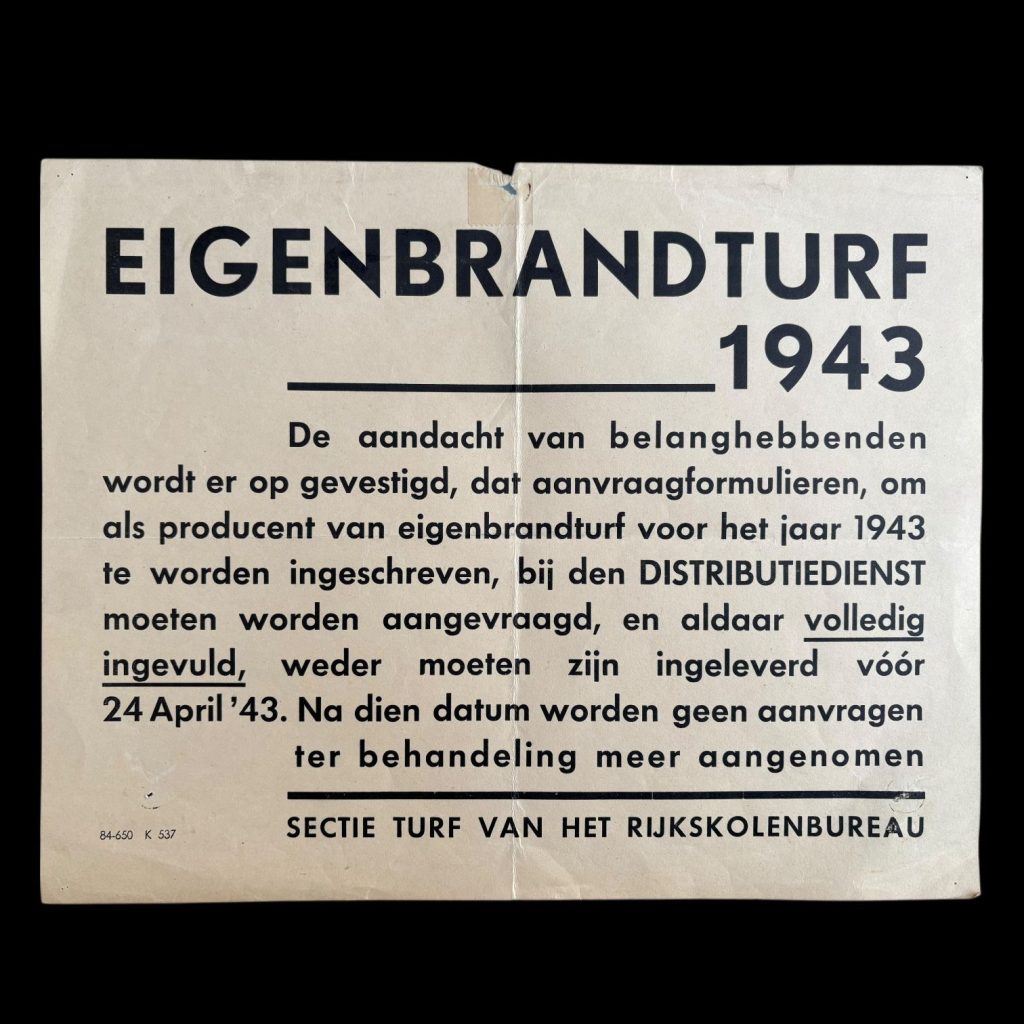 EIGENBRANDTURF 1943

De aandacht van belanghebbenden wordt er op gevestigd, dat aanvraagformulieren, om als producent van eigenbrandturf voor het jaar 1943 te worden ingeschreven, bij den DISTRIBUTIEDIENST moeten worden aangevraagd, en aldaar volledig ingevuld, weder moeten zijn ingeleverd vóór 24 April '43. Na dien datum worden geen aanvragen ter behandeling meer aangenomen

84-650 K 537

SECTIE TURF VAN HET RIJKSKOLENBUREAU